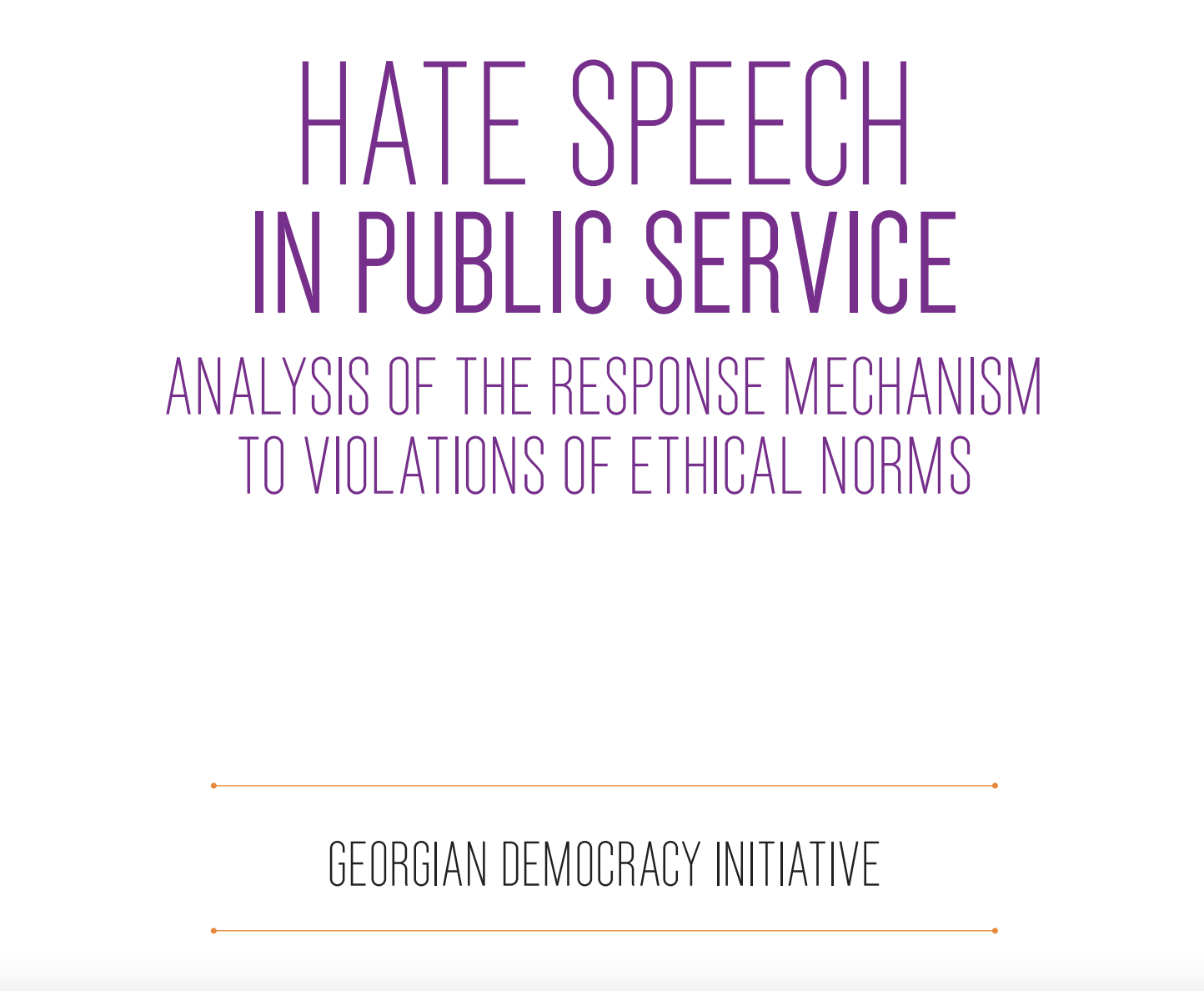 HATE SPEECH
IN PUBLIC SERVICE

ANALYSIS OF THE RESPONSE MECHANISM TO VIOLATIONS OF ETHICAL NORMS

GEORGIAN DEMOCRACY INITIATIVE